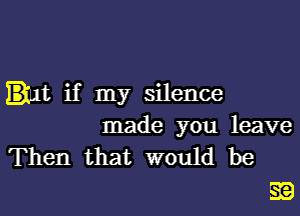 But if my silence
made you leave
Then that would be
se